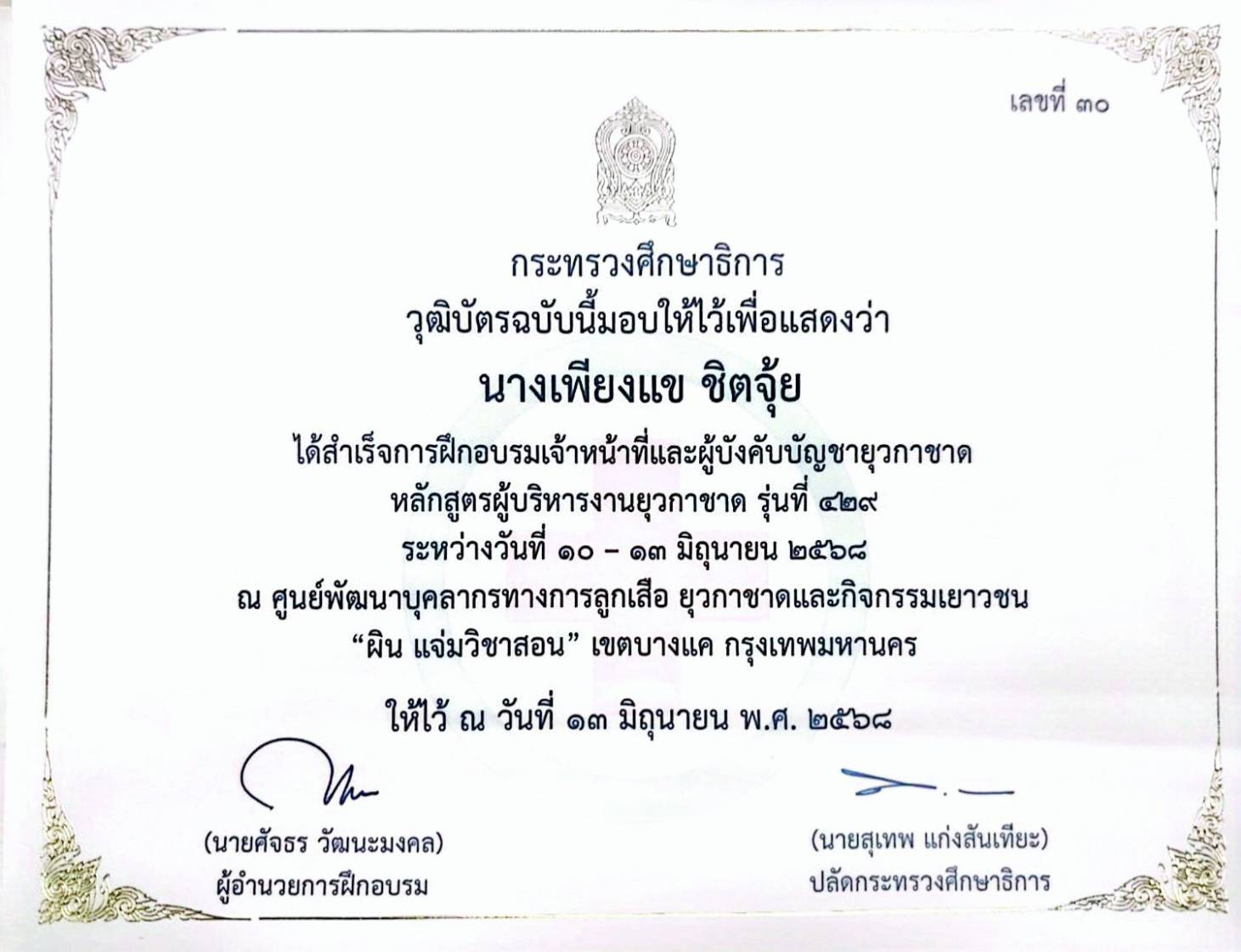 เลขที่ ๓๐

กระทรวงศึกษาธิการ

วุฒิบัตรฉบับนี้มอบให้ไว้เพื่อแสดงว่า

นางเพียงแข ชิตจุ้ย

ได้สำเร็จการฝึกอบรมเจ้าหน้าที่และผู้บังคับบัญชายุวกาชาด

หลักสูตรผู้บริหารงานยุวกาชาด รุ่นที่ ๔๒๙

ระหว่างวันที่ ๑๐ - ๑๓ มิถุนายน ๒๕๖๘

ณ ศูนย์พัฒนาบุคลากรทางการลูกเสือ ยุวกาชาดและกิจกรรมเยาวชน

"ผิน แจ่มวิชาสอน" เขตบางแค กรุงเทพมหานคร

ให้ไว้ ณ วันที่ ๑๓ มิถุนายน พ.ศ. ๒๕๖๘

(นายศัจธร วัฒนะมงคล)
ผู้อำนวยการฝึกอบรม

(นายสุเทพ แก่งสันเทียะ)
ปลัดกระทรวงศึกษาธิการ